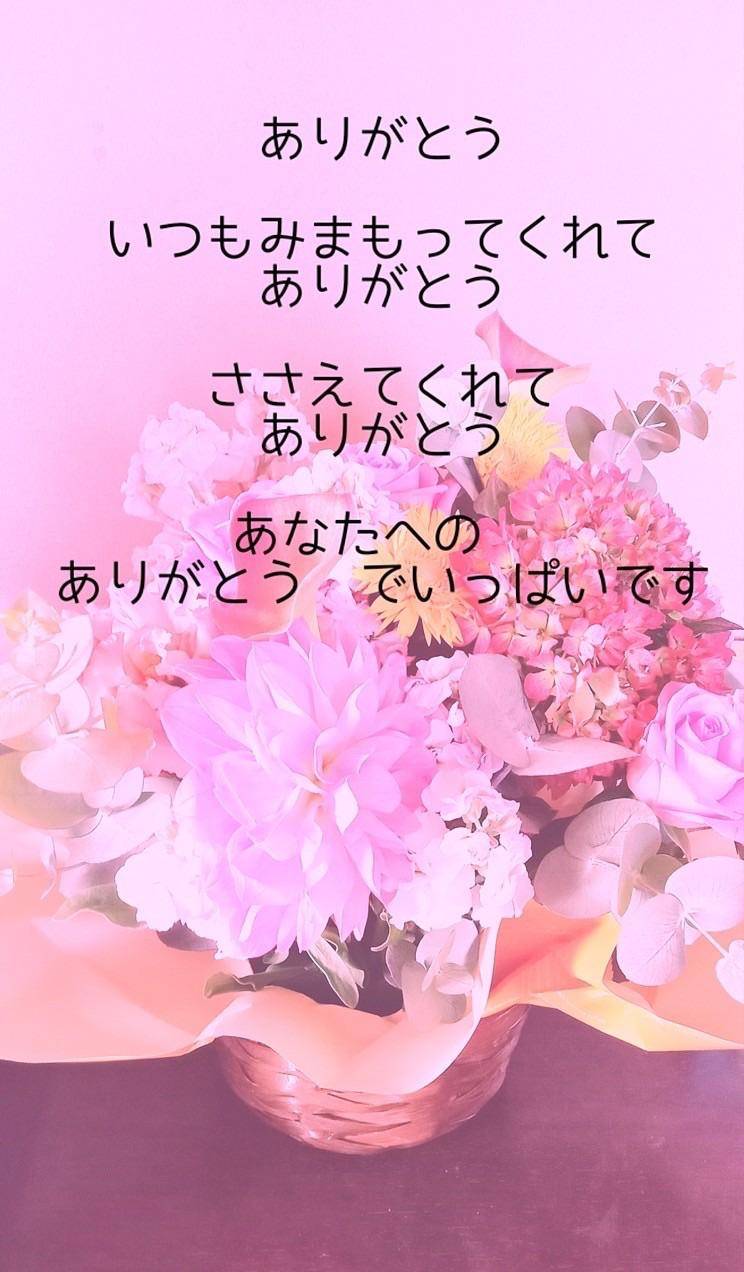 ありがとう

いつもみまもってくれて
ありがとう

ささえてくれて
ありがとう

あなたへの
ありがとう　でいっぱいです